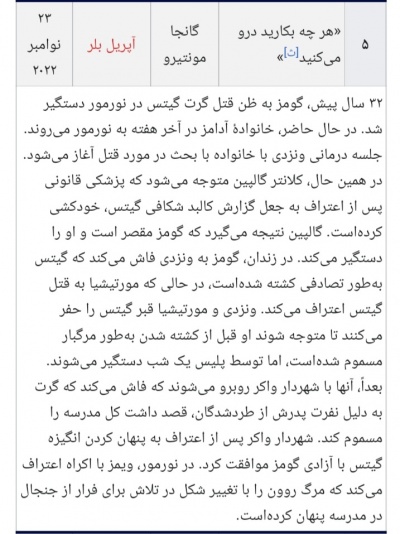 | ۵ | «هر چه بکارید درو می‌کنید[ث]» | گانجا مونتیرو | آپریل بلر | ۲۳ نوامبر ۲۰۲۲ |
|---|---|---|---|---|

۳۲ سال پیش، گومز به ظن قتل گرت گیتس در نورمور دستگیر شد. در حال حاضر، خانوادهٔ آدامز در آخر هفته به نورمور می‌روند. جلسه درمانی ونزدی با خانواده با بحث در مورد قتل آغاز می‌شود. در همین حال، کلانتر گالپین متوجه می‌شود که پزشکی قانونی پس از اعتراف به جعل گزارش کالبد شکافی گیتس، خودکشی کرده‌است. گالپین نتیجه می‌گیرد که گومز مقصر است و او را دستگیر می‌کند. در زندان، گومز به ونزدی فاش می‌کند که گیتس به‌طور تصادفی کشته شده‌است، در حالی که مورتیشیا به قتل گیتس اعتراف می‌کند. ونزدی و مورتیشیا قبر گیتس را حفر می‌کنند تا متوجه شوند او قبل از کشته شدن به‌طور مرگبار مسموم شده‌است، اما توسط پلیس یک شب دستگیر می‌شوند. بعداً، آنها با شهردار واکر روبرو می‌شوند که فاش می‌کند که گرت به دلیل نفرت پدرش از طردشدگان، قصد داشت کل مدرسه را مسموم کند. شهردار واکر پس از اعتراف به پنهان کردن انگیزه گیتس با آزادی گومز موافقت کرد. در نورمور، ویمز با اکراه اعتراف می‌کند که مرگ روون را با تغییر شکل در تلاش برای فرار از جنجال در مدرسه پنهان کرده‌است.